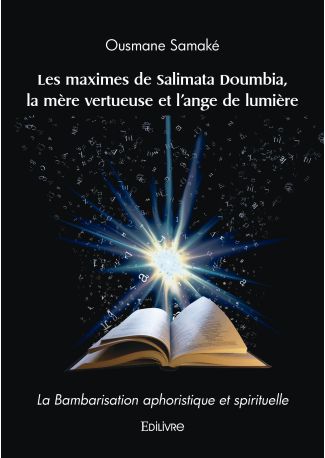 Ousmane Samaké

Les maximes de Salimata Doumbia, la mère vertueuse et l'ange de lumière

La Bambarisation aphoristique et spirituelle

EDILIVRE